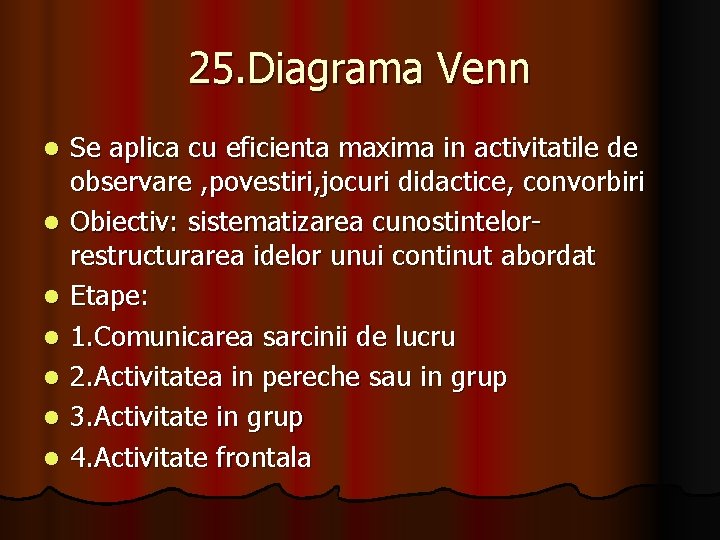 25.Diagrama Venn

- Se aplica cu eficienta maxima in activitatile de observare ,povestiri,jocuri didactice, convorbiri
- Obiectiv: sistematizarea cunostintelor-restructurarea idelor unui continut abordat
- Etape:
- 1.Comunicarea sarcinii de lucru
- 2.Activitatea in pereche sau in grup
- 3.Activitate in grup
- 4.Activitate frontala